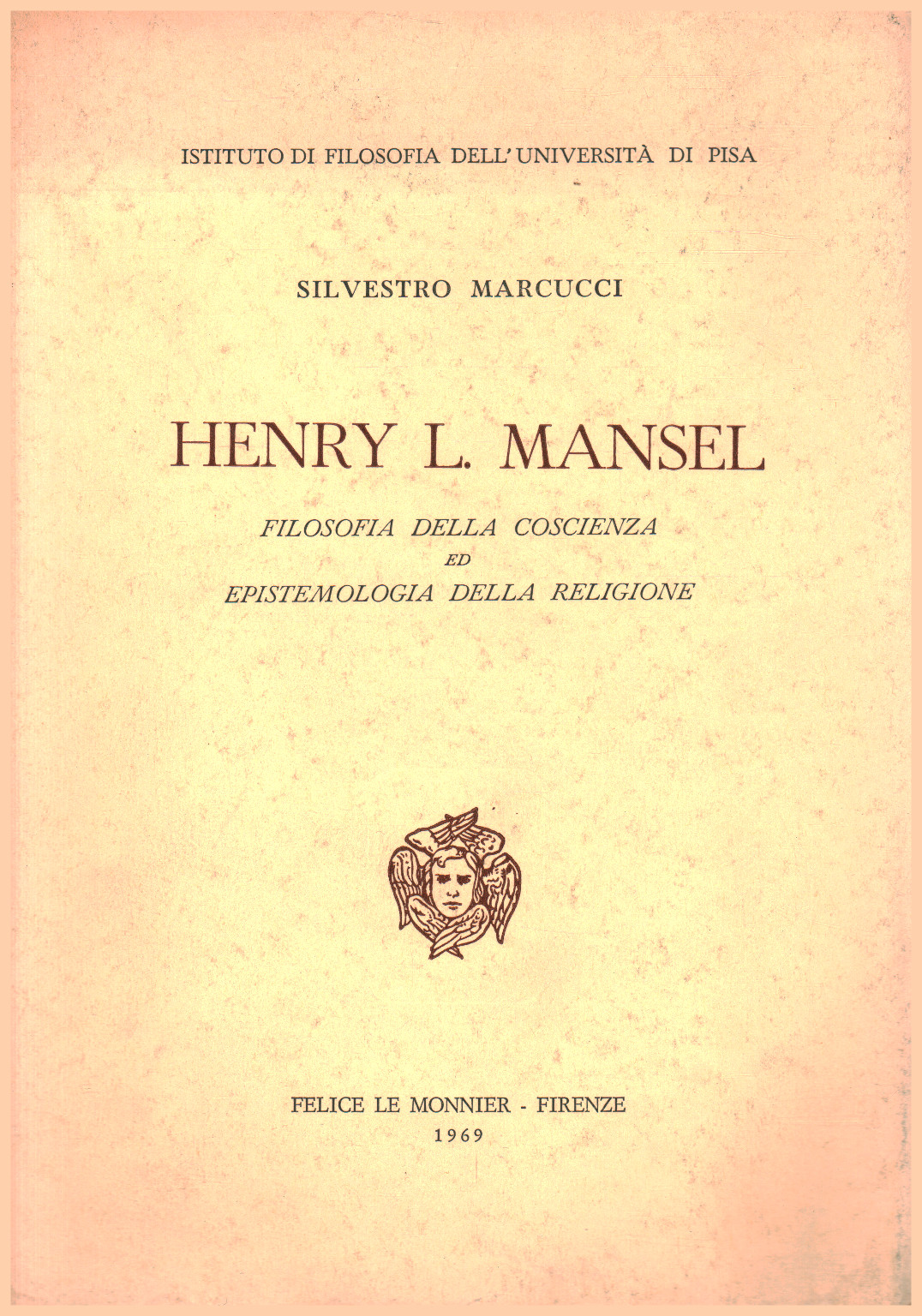 ISTITUTO DI FILOSOFIA DELL'UNIVERSITÀ DI PISA

SILVESTRO MARCUCCI

HENRY L. MANSEL

FILOSOFIA DELLA COSCIENZA
ED
EPISTEMOLOGIA DELLA RELIGIONE

FELICE LE MONNIER - FIRENZE
1969